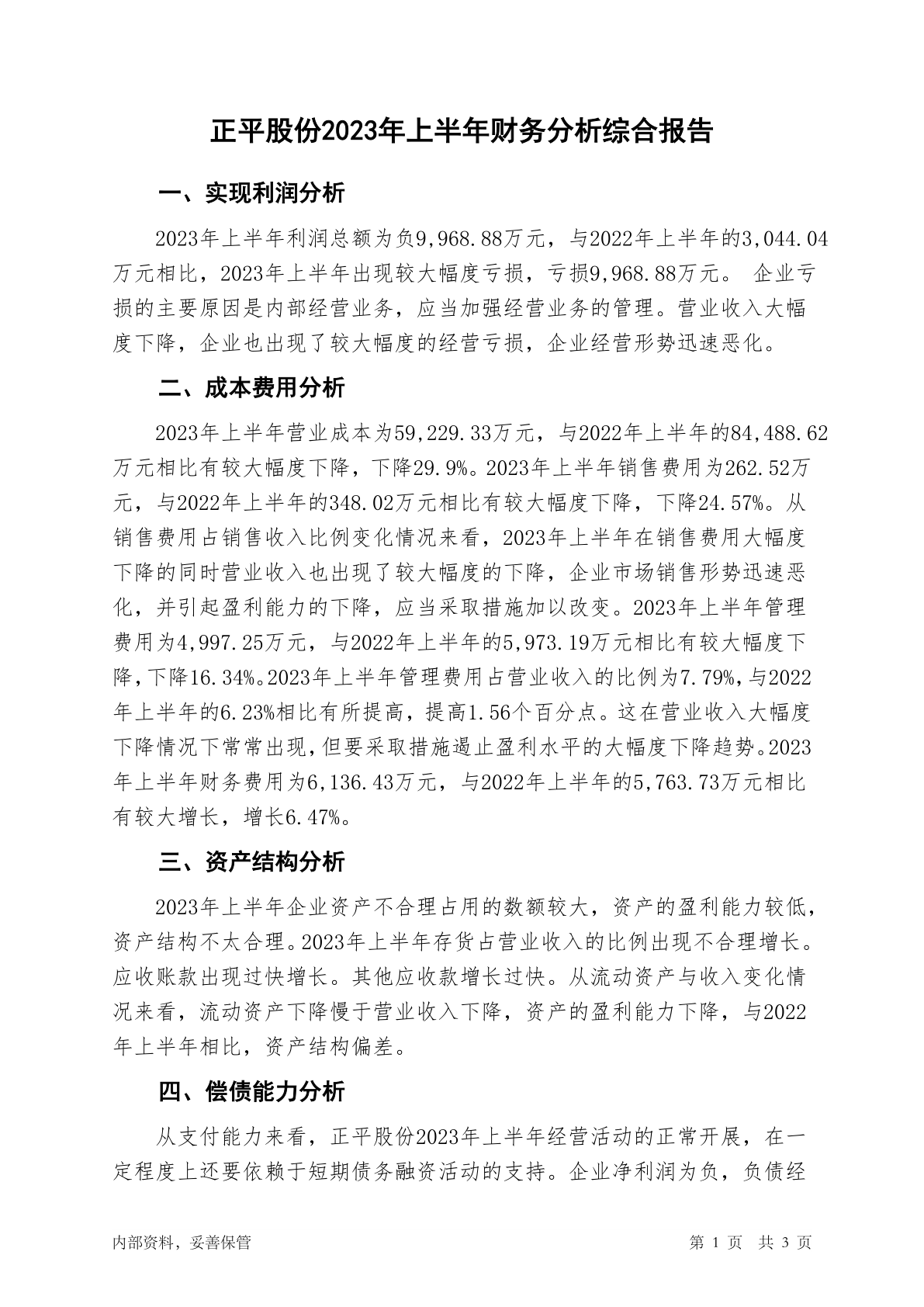 正平股份2023年上半年财务分析综合报告

一、实现利润分析

2023年上半年利润总额为负9,968.88万元，与2022年上半年的3,044.04万元相比，2023年上半年出现较大幅度亏损，亏损9,968.88万元。 企业亏损的主要原因是内部经营业务，应当加强经营业务的管理。营业收入大幅度下降，企业也出现了较大幅度的经营亏损，企业经营形势迅速恶化。

二、成本费用分析

2023年上半年营业成本为59,229.33万元，与2022年上半年的84,488.62万元相比有较大幅度下降，下降29.9%。2023年上半年销售费用为262.52万元，与2022年上半年的348.02万元相比有较大幅度下降，下降24.57%。从销售费用占销售收入比例变化情况来看，2023年上半年在销售费用大幅度下降的同时营业收入也出现了较大幅度的下降，企业市场销售形势迅速恶化，并引起盈利能力的下降，应当采取措施加以改变。2023年上半年管理费用为4,997.25万元，与2022年上半年的5,973.19万元相比有较大幅度下降，下降16.34%。2023年上半年管理费用占营业收入的比例为7.79%，与2022年上半年的6.23%相比有所提高，提高1.56个百分点。这在营业收入大幅度下降情况下常常出现，但要采取措施遏止盈利水平的大幅度下降趋势。2023年上半年财务费用为6,136.43万元，与2022年上半年的5,763.73万元相比有较大增长，增长6.47%。

三、资产结构分析

2023年上半年企业资产不合理占用的数额较大，资产的盈利能力较低，资产结构不太合理。2023年上半年存货占营业收入的比例出现不合理增长。应收账款出现过快增长。其他应收款增长过快。从流动资产与收入变化情况来看，流动资产下降慢于营业收入下降，资产的盈利能力下降，与2022年上半年相比，资产结构偏差。

四、偿债能力分析

从支付能力来看，正平股份2023年上半年经营活动的正常开展，在一定程度上还要依赖于短期债务融资活动的支持。企业净利润为负，负债经

内部资料，妥善保管

第 1 页 共 3 页